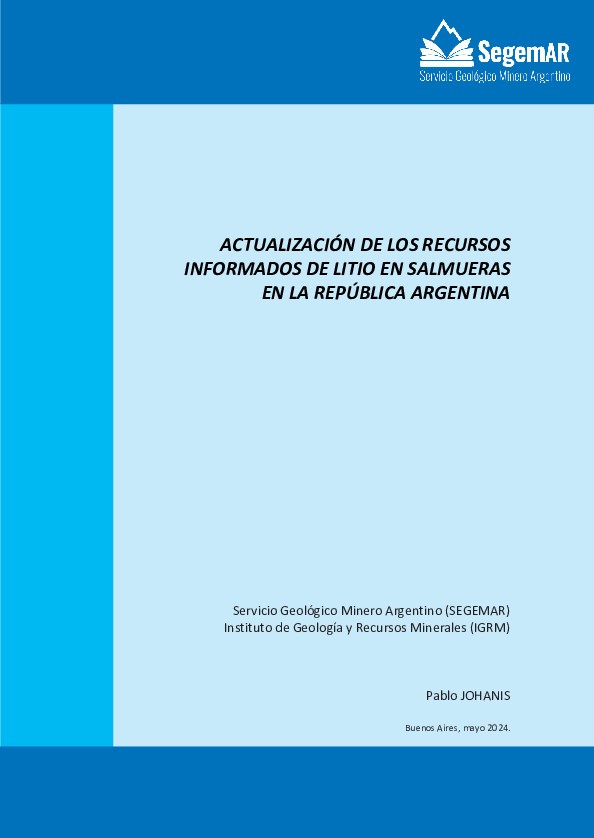 SegemAR
Servicio Geológico Minero Argentino

ACTUALIZACIÓN DE LOS RECURSOS INFORMADOS DE LITIO EN SALMUERAS EN LA REPÚBLICA ARGENTINA

Servicio Geológico Minero Argentino (SEGEMAR)
Instituto de Geología y Recursos Minerales (IGRM)

Pablo JOHANIS

Buenos Aires, mayo 2024.